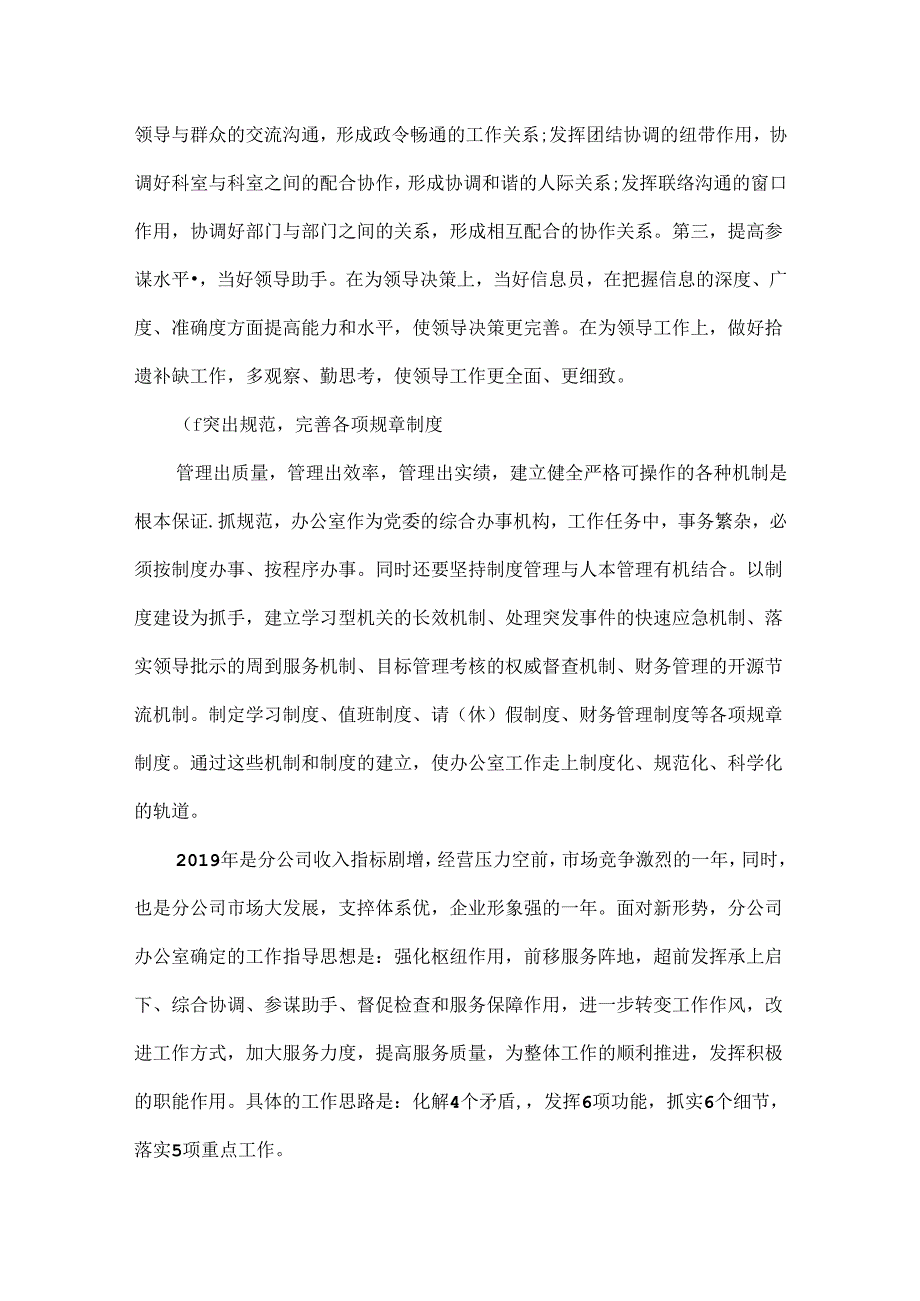 领导与群众的交流沟通，形成政令畅通的工作关系;发挥团结协调的纽带作用，协调好科室与科室之间的配合协作，形成协调和谐的人际关系;发挥联络沟通的窗口作用，协调好部门与部门之间的关系，形成相互配合的协作关系。第三，提高参谋水平•，当好领导助手。在为领导决策上，当好信息员，在把握信息的深度、广度、准确度方面提高能力和水平，使领导决策更完善。在为领导工作上，做好拾遗补缺工作，多观察、勤思考，使领导工作更全面、更细致。

（f突出规范，完善各项规章制度

管理出质量，管理出效率，管理出实绩，建立健全严格可操作的各种机制是根本保证.抓规范，办公室作为党委的综合办事机构，工作任务中，事务繁杂，必须按制度办事、按程序办事。同时还要坚持制度管理与人本管理有机结合。以制度建设为抓手，建立学习型机关的长效机制、处理突发事件的快速应急机制、落实领导批示的周到服务机制、目标管理考核的权威督查机制、财务管理的开源节流机制。制定学习制度、值班制度、请（休）假制度、财务管理制度等各项规章制度。通过这些机制和制度的建立，使办公室工作走上制度化、规范化、科学化的轨道。

2019年是分公司收入指标剧增，经营压力空前，市场竞争激烈的一年，同时，也是分公司市场大发展，支撑体系优，企业形象强的一年。面对新形势，分公司办公室确定的工作指导思想是：强化枢纽作用，前移服务阵地，超前发挥承上启下、综合协调、参谋助手、督促检查和服务保障作用，进一步转变工作作风，改进工作方式，加大服务力度，提高服务质量，为整体工作的顺利推进，发挥积极的职能作用。具体的工作思路是：化解4个矛盾，，发挥6项功能，抓实6个细节，落实5项重点工作。